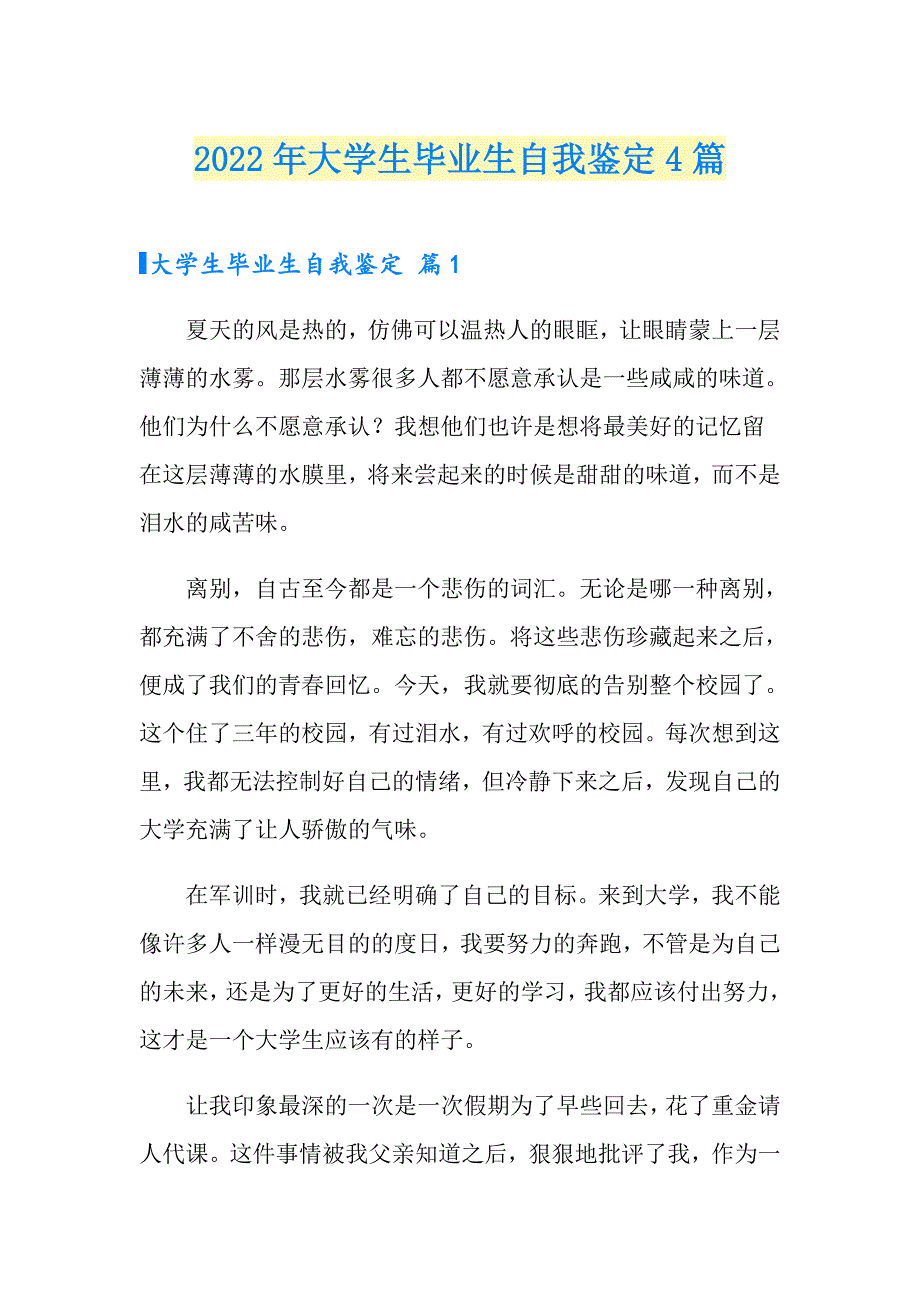 2022 年大学生毕业生自我鉴定 4 篇

大学生毕业生自我鉴定 篇 1

夏天的风是热的，仿佛可以温热人的眼眶，让眼睛蒙上一层薄薄的水雾。那层水雾很多人都不愿意承认是一些咸咸的味道。他们为什么不愿意承认？我想他们也许是想将最美好的记忆留在这层薄薄的水膜里，将来尝起来的时候是甜甜的味道，而不是泪水的咸苦味。

离别，自古至今都是一个悲伤的词汇。无论是哪一种离别，都充满了不舍的悲伤，难忘的悲伤。将这些悲伤珍藏起来之后，便成了我们的青春回忆。今天，我就要彻底的告别整个校园了。这个住了三年的校园，有过泪水，有过欢呼的校园。每次想到这里，我都无法控制好自己的情绪，但冷静下来之后，发现自己的大学充满了让人骄傲的气味。

在军训时，我就已经明确了自己的目标。来到大学，我不能像许多人一样漫无目的的度日，我要努力的奔跑，不管是为自己的未来，还是为了更好的生活，更好的学习，我都应该付出努力，这才是一个大学生应该有的样子。

让我印象最深的一次是一次假期为了早些回去，花了重金请人代课。这件事情被我父亲知道之后，狠狠地批评了我，作为一